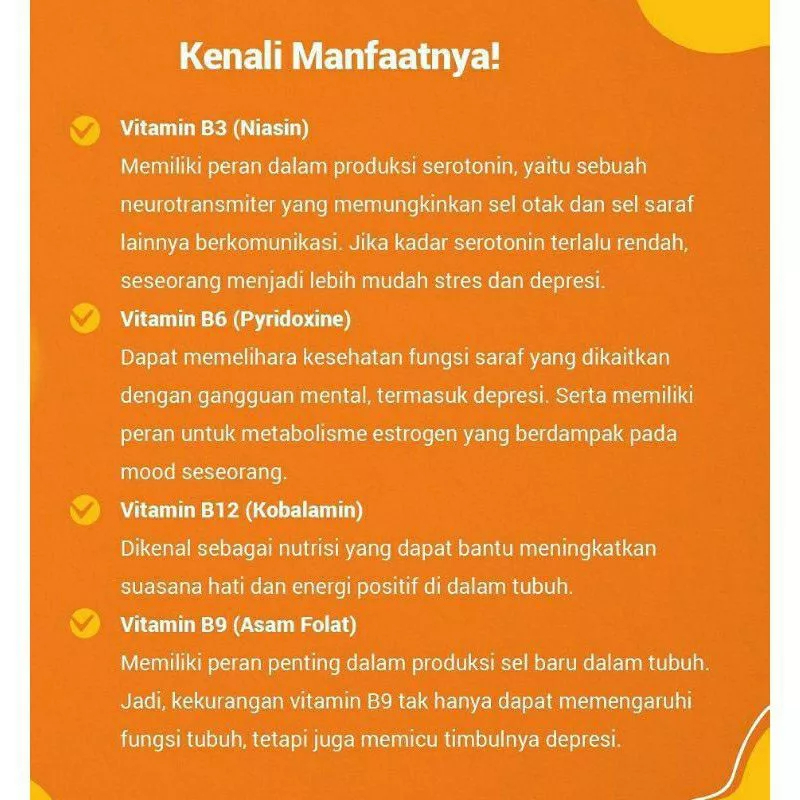 Kenali Manfaatnya!

Vitamin B3 (Niasin)
Memiliki peran dalam produksi serotonin, yaitu sebuah neurotransmiter yang memungkinkan sel otak dan sel saraf lainnya berkomunikasi. Jika kadar serotonin terlalu rendah, seseorang menjadi lebih mudah stres dan depresi.

Vitamin B6 (Pyridoxine)
Dapat memelihara kesehatan fungsi saraf yang dikaitkan dengan gangguan mental, termasuk depresi. Serta memiliki peran untuk metabolisme estrogen yang berdampak pada mood seseorang.

Vitamin B12 (Kobalamin)
Dikenal sebagai nutrisi yang dapat bantu meningkatkan suasana hati dan energi positif di dalam tubuh.

Vitamin B9 (Asam Folat)
Memiliki peran penting dalam produksi sel baru dalam tubuh. Jadi, kekurangan vitamin B9 tak hanya dapat memengaruhi fungsi tubuh, tetapi juga memicu timbulnya depresi.